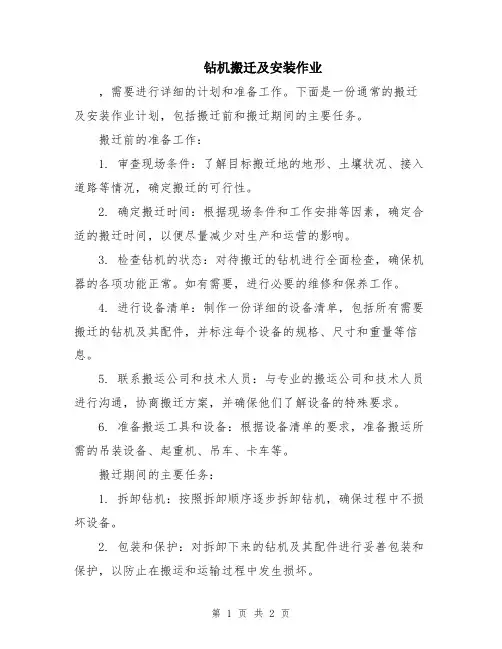 钻机搬迁及安装作业

，需要进行详细的计划和准备工作。下面是一份通常的搬迁及安装作业计划，包括搬迁前和搬迁期间的主要任务。

搬迁前的准备工作：

1. 审查现场条件：了解目标搬迁地的地形、土壤状况、接入道路等情况，确定搬迁的可行性。

2. 确定搬迁时间：根据现场条件和工作安排等因素，确定合适的搬迁时间，以便尽量减少对生产和运营的影响。

3. 检查钻机的状态：对待搬迁的钻机进行全面检查，确保机器的各项功能正常。如有需要，进行必要的维修和保养工作。

4. 进行设备清单：制作一份详细的设备清单，包括所有需要搬迁的钻机及其配件，并标注每个设备的规格、尺寸和重量等信息。

5. 联系搬运公司和技术人员：与专业的搬运公司和技术人员进行沟通，协商搬迁方案，并确保他们了解设备的特殊要求。

6. 准备搬运工具和设备：根据设备清单的要求，准备搬运所需的吊装设备、起重机、吊车、卡车等。

搬迁期间的主要任务：

1. 拆卸钻机：按照拆卸顺序逐步拆卸钻机，确保过程中不损坏设备。

2. 包装和保护：对拆卸下来的钻机及其配件进行妥善包装和保护，以防止在搬运和运输过程中发生损坏。

第 1 页 共 2 页